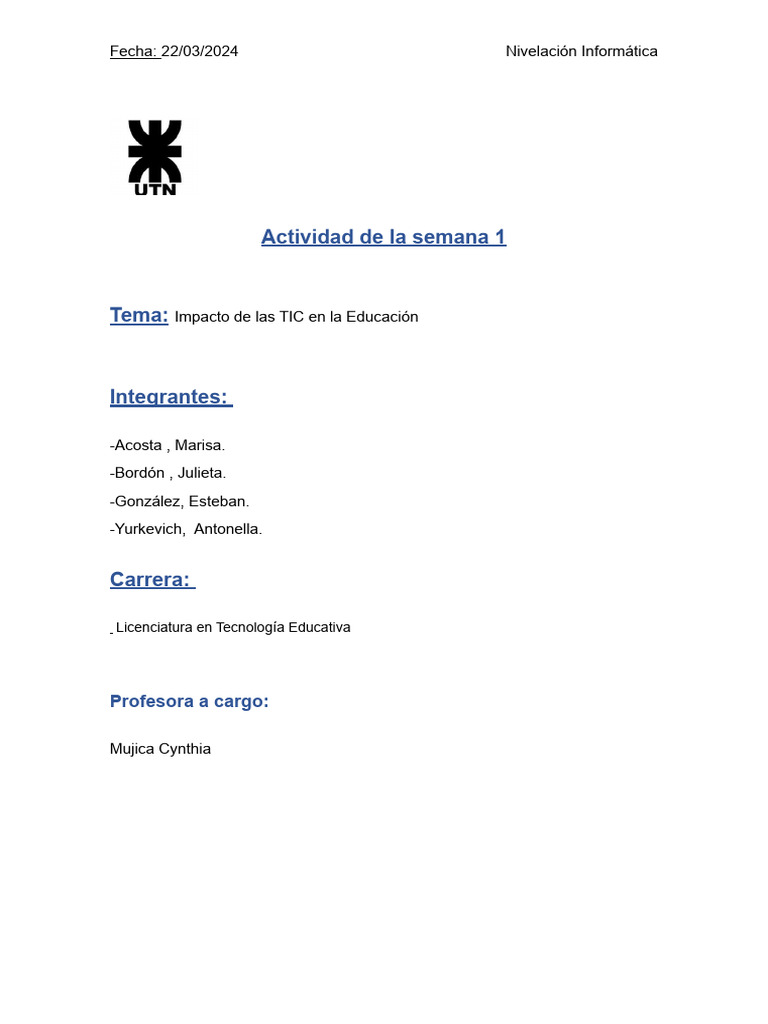 Fecha: 22/03/2024

Nivelación Informática

UTN

Actividad de la semana 1

Tema: Impacto de las TIC en la Educación

Integrantes:

-Acosta , Marisa.
-Bordón , Julieta.
-González, Esteban.
-Yurkevich, Antonella.

Carrera:

Licenciatura en Tecnología Educativa

Profesora a cargo:

Mujica Cynthia